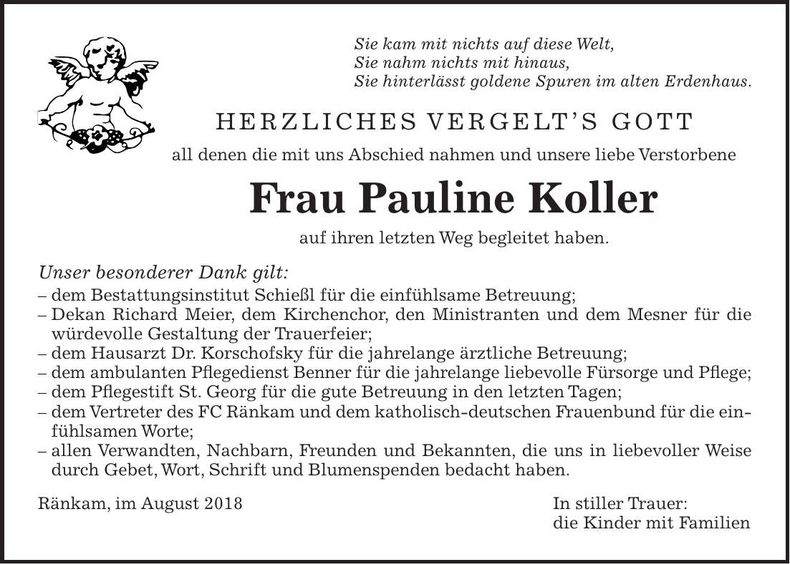 Sie kam mit nichts auf diese Welt,
Sie nahm nichts mit hinaus,
Sie hinterlässt goldene Spuren im alten Erdenhaus.

HERZLICHES VERGELT'S GOTT

all denen die mit uns Abschied nahmen und unsere liebe Verstorbene

Frau Pauline Koller

auf ihren letzten Weg begleitet haben.

Unser besonderer Dank gilt:
– dem Bestattungsinstitut Schießl für die einfühlsame Betreuung;
– Dekan Richard Meier, dem Kirchenchor, den Ministranten und dem Mesner für die würdevolle Gestaltung der Trauerfeier;
– dem Hausarzt Dr. Korschofsky für die jahrelange ärztliche Betreuung;
– dem ambulanten Pflegedienst Benner für die jahrelange liebevolle Fürsorge und Pflege;
– dem Pflegestift St. Georg für die gute Betreuung in den letzten Tagen;
– dem Vertreter des FC Ränkam und dem katholisch-deutschen Frauenbund für die einfühlsamen Worte;
– allen Verwandten, Nachbarn, Freunden und Bekannten, die uns in liebevoller Weise durch Gebet, Wort, Schrift und Blumenspenden bedacht haben.

Ränkam, im August 2018

In stiller Trauer:
die Kinder mit Familien